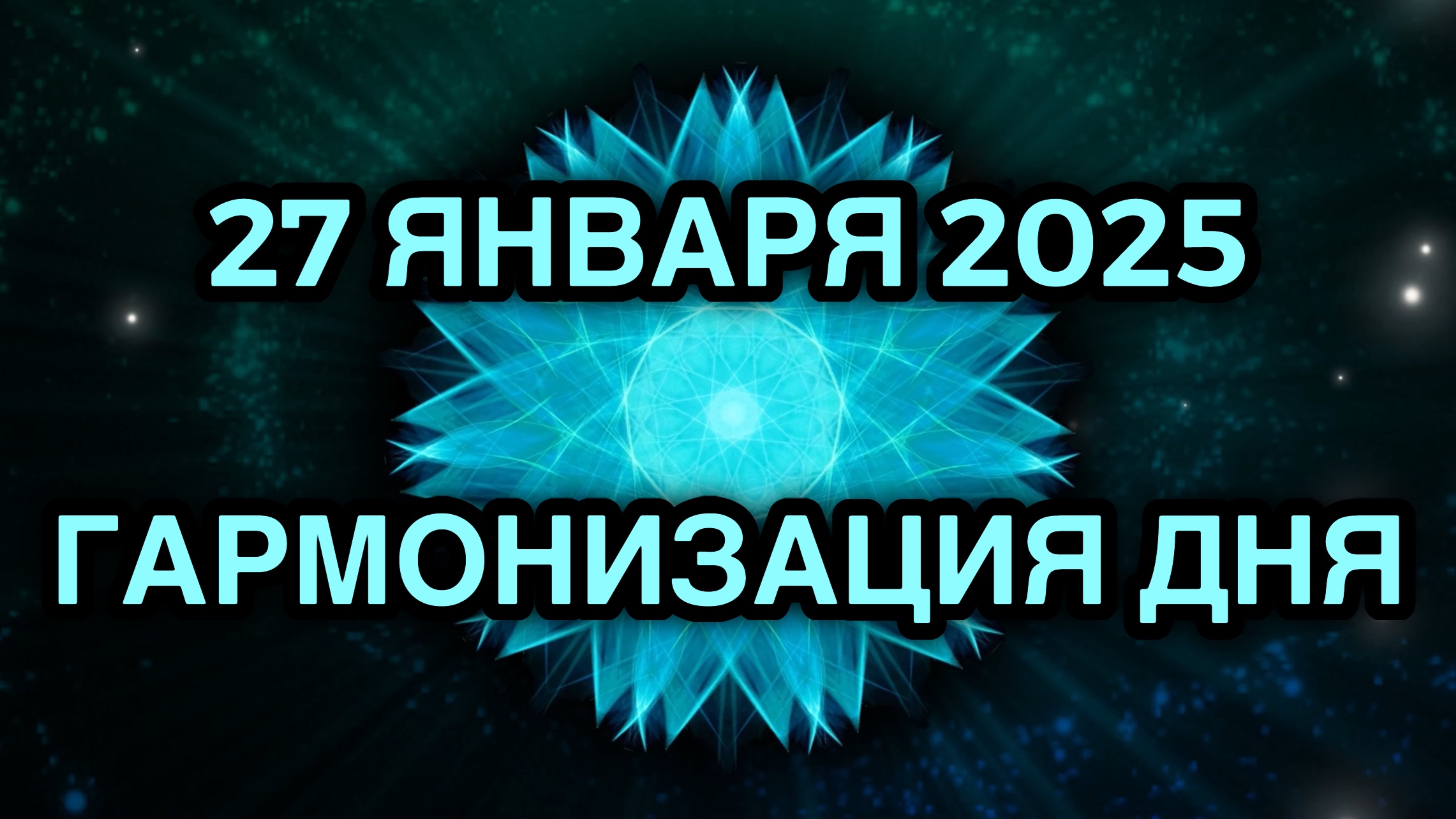 27 ЯНВАРЯ 2025

ГАРМОНИЗАЦИЯ ДНЯ